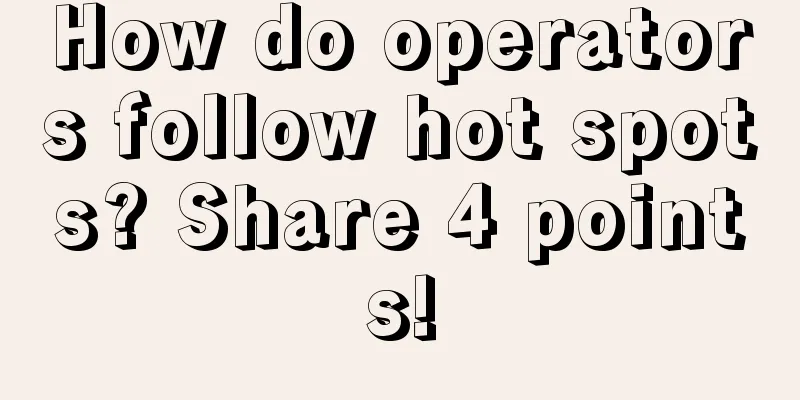 How do operators follow hot spots? Share 4 points!